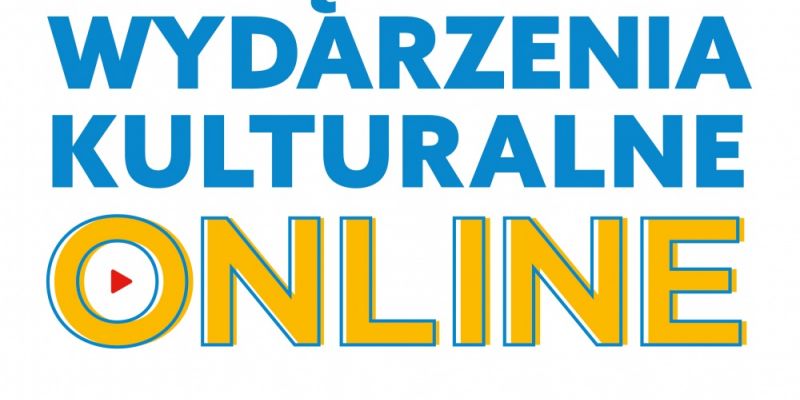 WYDARZENIA
KULTURALNE
ONLINE